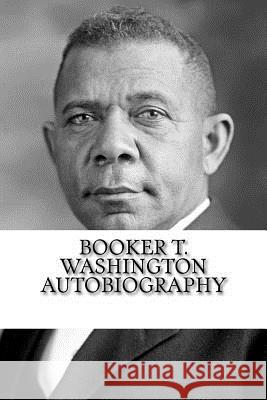 BOOKER T. WASHINGTON AUTOBIOGRAPHY

Kraina Książek